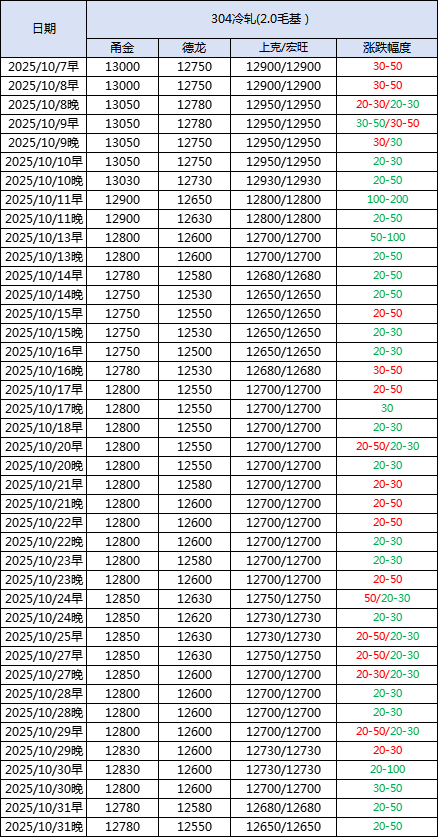 | 日期 | 304冷轧(2.0毛基 ) | | | |
|---|---|---|---|---|
| | 甬金 | 德龙 | 上克/宏旺 | 涨跌幅度 |
| 2025/10/7早 | 13000 | 12750 | 12900/12900 | 30-50 |
| 2025/10/8早 | 13000 | 12750 | 12900/12900 | 30-50 |
| 2025/10/8晚 | 13050 | 12780 | 12950/12950 | 20-30/20-30 |
| 2025/10/9早 | 13050 | 12780 | 12950/12950 | 30-50/30-50 |
| 2025/10/9晚 | 13050 | 12750 | 12950/12950 | 30/30 |
| 2025/10/10早 | 13050 | 12750 | 12950/12950 | 20-30 |
| 2025/10/10晚 | 13030 | 12730 | 12930/12930 | 20-50 |
| 2025/10/11早 | 12900 | 12650 | 12800/12800 | 100-200 |
| 2025/10/11晚 | 12900 | 12630 | 12800/12800 | 20-50 |
| 2025/10/13早 | 12800 | 12600 | 12700/12700 | 50-100 |
| 2025/10/13晚 | 12800 | 12600 | 12700/12700 | 20-50 |
| 2025/10/14早 | 12780 | 12580 | 12680/12680 | 20-50 |
| 2025/10/14晚 | 12750 | 12530 | 12650/12650 | 20-50 |
| 2025/10/15早 | 12750 | 12550 | 12650/12650 | 20-50 |
| 2025/10/15晚 | 12750 | 12530 | 12650/12650 | 20-30 |
| 2025/10/16早 | 12750 | 12500 | 12650/12650 | 20-30 |
| 2025/10/16晚 | 12780 | 12530 | 12680/12680 | 30-50 |
| 2025/10/17早 | 12800 | 12550 | 12700/12700 | 20-50 |
| 2025/10/17晚 | 12800 | 12550 | 12700/12700 | 30 |
| 2025/10/18早 | 12800 | 12550 | 12700/12700 | 20-30 |
| 2025/10/20早 | 12800 | 12550 | 12700/12700 | 20-50/20-30 |
| 2025/10/20晚 | 12800 | 12550 | 12700/12700 | 20-30 |
| 2025/10/21早 | 12800 | 12580 | 12700/12700 | 20-30 |
| 2025/10/21晚 | 12800 | 12600 | 12700/12700 | 20-50 |
| 2025/10/22早 | 12800 | 12600 | 12700/12700 | 20-50 |
| 2025/10/22晚 | 12800 | 12600 | 12700/12700 | 20-30 |
| 2025/10/23早 | 12800 | 12580 | 12700/12700 | 20-30 |
| 2025/10/23晚 | 12800 | 12600 | 12700/12700 | 20-50 |
| 2025/10/24早 | 12850 | 12630 | 12750/12750 | 50/20-30 |
| 2025/10/24晚 | 12850 | 12620 | 12730/12730 | 20-30 |
| 2025/10/25早 | 12850 | 12630 | 12730/12730 | 20-50/20-30 |
| 2025/10/27早 | 12850 | 12630 | 12750/12750 | 20-50/20-30 |
| 2025/10/27晚 | 12850 | 12600 | 12700/12700 | 20-30/20-30 |
| 2025/10/28早 | 12800 | 12600 | 12700/12700 | 20-30 |
| 2025/10/28晚 | 12800 | 12600 | 12700/12700 | 20-30 |
| 2025/10/29早 | 12800 | 12600 | 12700/12700 | 20-50/20-30 |
| 2025/10/29晚 | 12830 | 12600 | 12730/12730 | 20-30 |
| 2025/10/30早 | 12830 | 12600 | 12730/12730 | 20-100 |
| 2025/10/30晚 | 12800 | 12600 | 12700/12700 | 30-50 |
| 2025/10/31早 | 12780 | 12580 | 12680/12680 | 20-50 |
| 2025/10/31晚 | 12780 | 12550 | 12650/12650 | 20-50 |